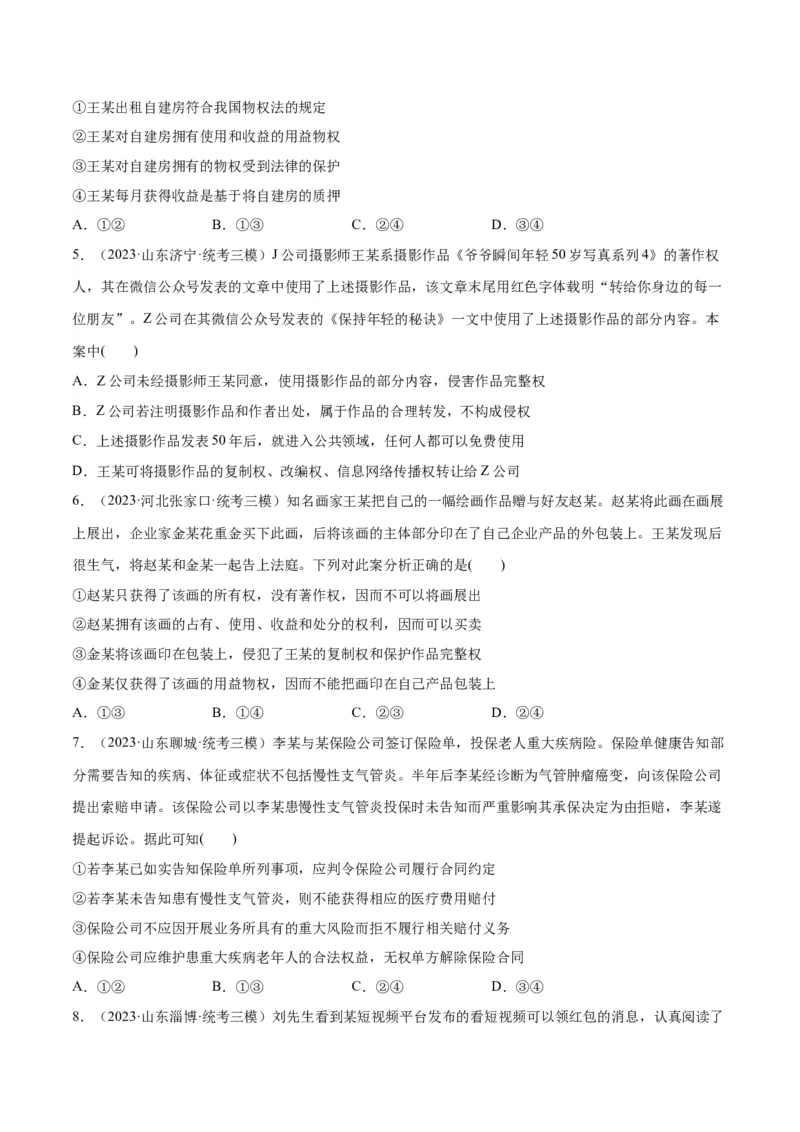 ①王某出租自建房符合我国物权法的规定

②王某对自建房拥有使用和收益的用益物权

③王某对自建房拥有的物权受到法律的保护

④王某每月获得收益是基于将自建房的质押

A．①②　　B．①③　　C．②④　　D．③④

5．（2023·山东济宁·统考三模）J公司摄影师王某系摄影作品《爷爷瞬间年轻50岁写真系列4》的著作权人，其在微信公众号发表的文章中使用了上述摄影作品，该文章末尾用红色字体载明“转给你身边的每一位朋友”。Z公司在其微信公众号发表的《保持年轻的秘诀》一文中使用了上述摄影作品的部分内容。本案中(　　)

A．Z公司未经摄影师王某同意，使用摄影作品的部分内容，侵害作品完整权

B．Z公司若注明摄影作品和作者出处，属于作品的合理转发，不构成侵权

C．上述摄影作品发表50年后，就进入公共领域，任何人都可以免费使用

D．王某可将摄影作品的复制权、改编权、信息网络传播权转让给Z公司

6．（2023·河北张家口·统考三模）知名画家王某把自己的一幅绘画作品赠与好友赵某。赵某将此画在画展上展出，企业家金某花重金买下此画，后将该画的主体部分印在了自己企业产品的外包装上。王某发现后很生气，将赵某和金某一起告上法庭。下列对此案分析正确的是(　　)

①赵某只获得了该画的所有权，没有著作权，因而不可以将画展出

②赵某拥有该画的占有、使用、收益和处分的权利，因而可以买卖

③金某将该画印在包装上，侵犯了王某的复制权和保护作品完整权

④金某仅获得了该画的用益物权，因而不能把画印在自己产品包装上

A．①③　　B．①④　　C．②③　　D．②④

7．（2023·山东聊城·统考三模）李某与某保险公司签订保险单，投保老人重大疾病险。保险单健康告知部分需要告知的疾病、体征或症状不包括慢性支气管炎。半年后李某经诊断为气管肿瘤癌变，向该保险公司提出索赔申请。该保险公司以李某患慢性支气管炎投保时未告知而严重影响其承保决定为由拒赔，李某遂提起诉讼。据此可知(　　)

①若李某已如实告知保险单所列事项，应判令保险公司履行合同约定

②若李某未告知患有慢性支气管炎，则不能获得相应的医疗费用赔付

③保险公司不应因开展业务所具有的重大风险而拒不履行相关赔付义务

④保险公司应维护患重大疾病老年人的合法权益，无权单方解除保险合同

A．①②　　B．①③　　C．②④　　D．③④

8．（2023·山东淄博·统考三模）刘先生看到某短视频平台发布的看短视频可以领红包的消息，认真阅读了